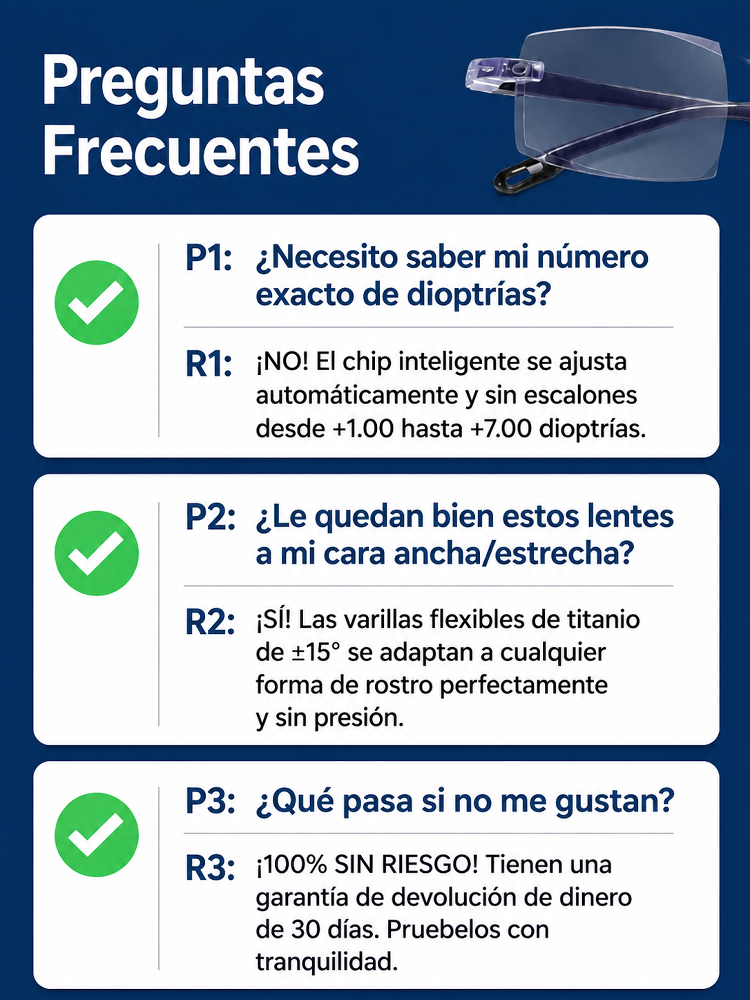 Preguntas Frecuentes

P1: ¿Necesito saber mi número exacto de dioptrías?

R1: ¡NO! El chip inteligente se ajusta automáticamente y sin escalones desde +1.00 hasta +7.00 dioptrías.

P2: ¿Le quedan bien estos lentes a mi cara ancha/estrecha?

R2: ¡SÍ! Las varillas flexibles de titanio de ±15° se adaptan a cualquier forma de rostro perfectamente y sin presión.

P3: ¿Qué pasa si no me gustan?

R3: ¡100% SIN RIESGO! Tienen una garantía de devolución de dinero de 30 días. Pruebelos con tranquilidad.